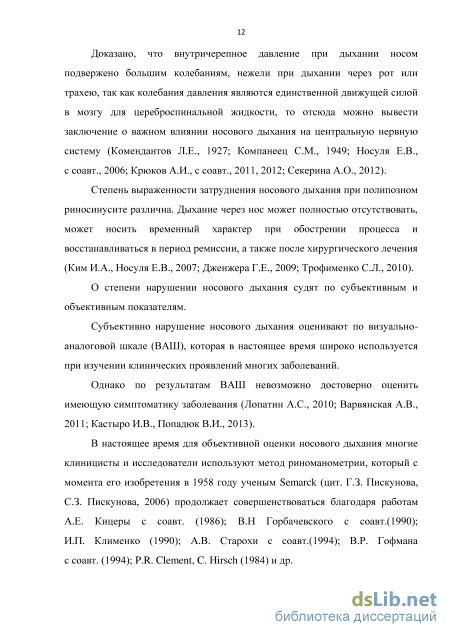 12

Доказано, что внутричерепное давление при дыхании носом подвержено большим колебаниям, нежели при дыхании через рот или трахею, так как колебания давления являются единственной движущей силой в мозгу для цереброспинальной жидкости, то отсюда можно вывести заключение о важном влиянии носового дыхания на центральную нервную систему (Комендантов Л.Е., 1927; Компанеец С.М., 1949; Носуля Е.В., с соавт., 2006; Крюков А.И., с соавт., 2011, 2012; Секерина А.О., 2012).

Степень выраженности затруднения носового дыхания при полипозном риносинусите различна. Дыхание через нос может полностью отсутствовать, может носить временный характер при обострении процесса и восстанавливаться в период ремиссии, а также после хирургического лечения (Ким И.А., Носуля Е.В., 2007; Дженжера Г.Е., 2009; Трофименко С.Л., 2010).

О степени нарушении носового дыхания судят по субъективным и объективным показателям.

Субъективно нарушение носового дыхания оценивают по визуально-аналоговой шкале (ВАШ), которая в настоящее время широко используется при изучении клинических проявлений многих заболеваний.

Однако по результатам ВАШ невозможно достоверно оценить имеющую симптоматику заболевания (Лопатин А.С., 2010; Варвянская А.В., 2011; Кастыро И.В., Попадюк В.И., 2013).

В настоящее время для объективной оценки носового дыхания многие клиницисты и исследователи используют метод риноманометрии, который с момента его изобретения в 1958 году ученым Semarck (цит. Г.З. Пискунова, С.З. Пискунова, 2006) продолжает совершенствоваться благодаря работам А.Е. Кицеры с соавт. (1986); В.Н Горбачевского с соавт.(1990); И.П. Клименко (1990); А.В. Старохи с соавт.(1994); В.Р. Гофмана с соавт. (1994); P.R. Clement, C. Hirsch (1984) и др.

dsLib.net
библиотека диссертаций